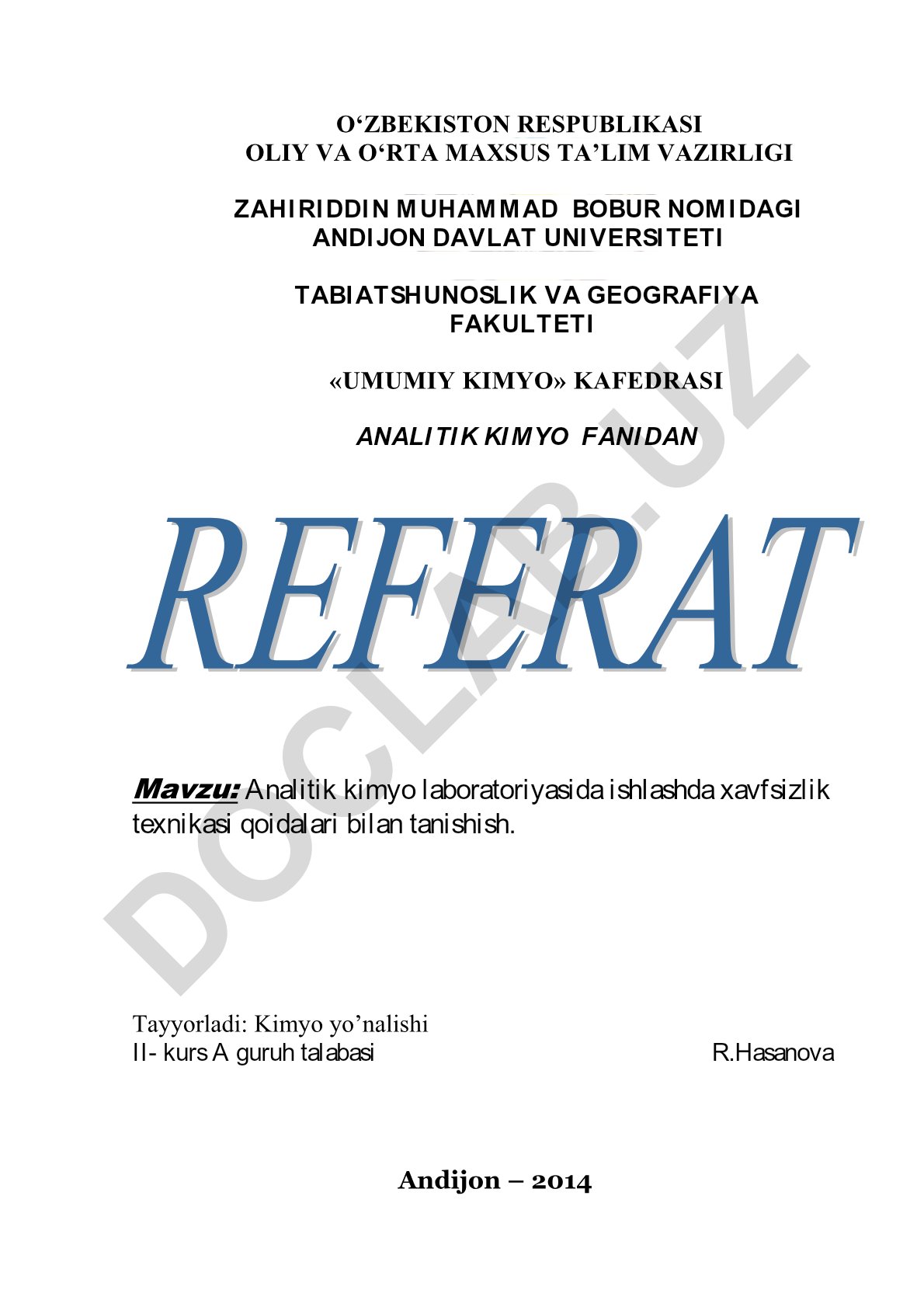 O‘ZBEKISTON RESPUBLIKASI
OLIY VA O‘RTA MAXSUS TA’LIM VAZIRLIGI

ZAHIRIDDIN MUHAMMAD BOBUR NOMIDAGI
ANDIJON DAVLAT UNIVERSITETI

TABIATSHUNOSLIK VA GEOGRAFIYA
FAKULTETI

«UMUMIY KIMYO» KAFEDRASI

ANALITIK KIMYO FANIDAN

REFERAT

DOCLAR.UZ

Mavzu: Analitik kimyo laboratoriyasida ishlashda xavfsizlik texnikasi qoidalari bilan tanishish.

Tayyorladi: Kimyo yo’nalishi
II- kurs A guruh talabasi R.Hasanova

Andijon – 2014